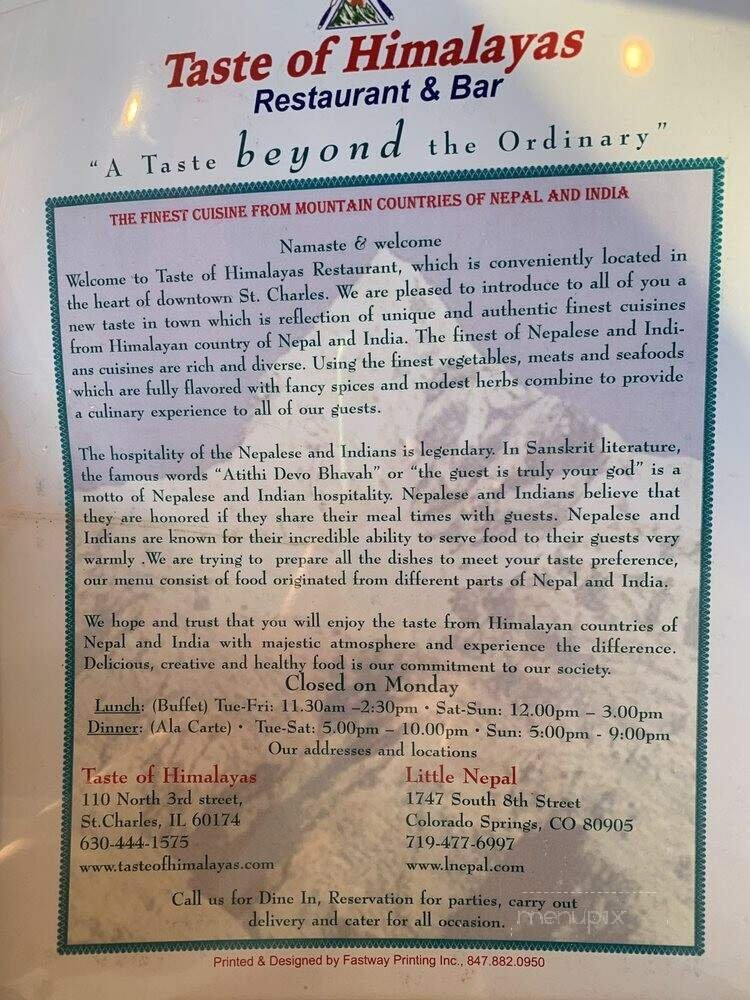 Taste of Himalayas
Restaurant & Bar

"A Taste beyond the Ordinary"

THE FINEST CUISINE FROM MOUNTAIN COUNTRIES OF NEPAL AND INDIA

Namaste & welcome

Welcome to Taste of Himalayas Restaurant, which is conveniently located in the heart of downtown St. Charles. We are pleased to introduce to all of you a new taste in town which is reflection of unique and authentic finest cuisines from Himalayan country of Nepal and India. The finest of Nepalese and Indians cuisines are rich and diverse. Using the finest vegetables, meats and seafoods which are fully flavored with fancy spices and modest herbs combine to provide a culinary experience to all of our guests.

The hospitality of the Nepalese and Indians is legendary. In Sanskrit literature, the famous words "Atithi Devo Bhavah" or "the guest is truly your god" is a motto of Nepalese and Indian hospitality. Nepalese and Indians believe that they are honored if they share their meal times with guests. Nepalese and Indians are known for their incredible ability to serve food to their guests very warmly .We are trying to prepare all the dishes to meet your taste preference, our menu consist of food originated from different parts of Nepal and India.

We hope and trust that you will enjoy the taste from Himalayan countries of Nepal and India with majestic atmosphere and experience the difference. Delicious, creative and healthy food is our commitment to our society.

Closed on Monday

Lunch: (Buffet) Tue-Fri: 11.30am –2:30pm • Sat-Sun: 12.00pm – 3.00pm
Dinner: (Ala Carte) • Tue-Sat: 5.00pm – 10.00pm • Sun: 5:00pm - 9:00pm

Our addresses and locations

Taste of Himalayas
110 North 3rd street,
St.Charles, IL 60174
630-444-1575
www.tasteofhimalayas.com

Little Nepal
1747 South 8th Street
Colorado Springs, CO 80905
719-477-6997
www.lnepal.com

Call us for Dine In, Reservation for parties, carry out delivery and cater for all occasion.

Printed & Designed by Fastway Printing Inc., 847.882.0950

menupix